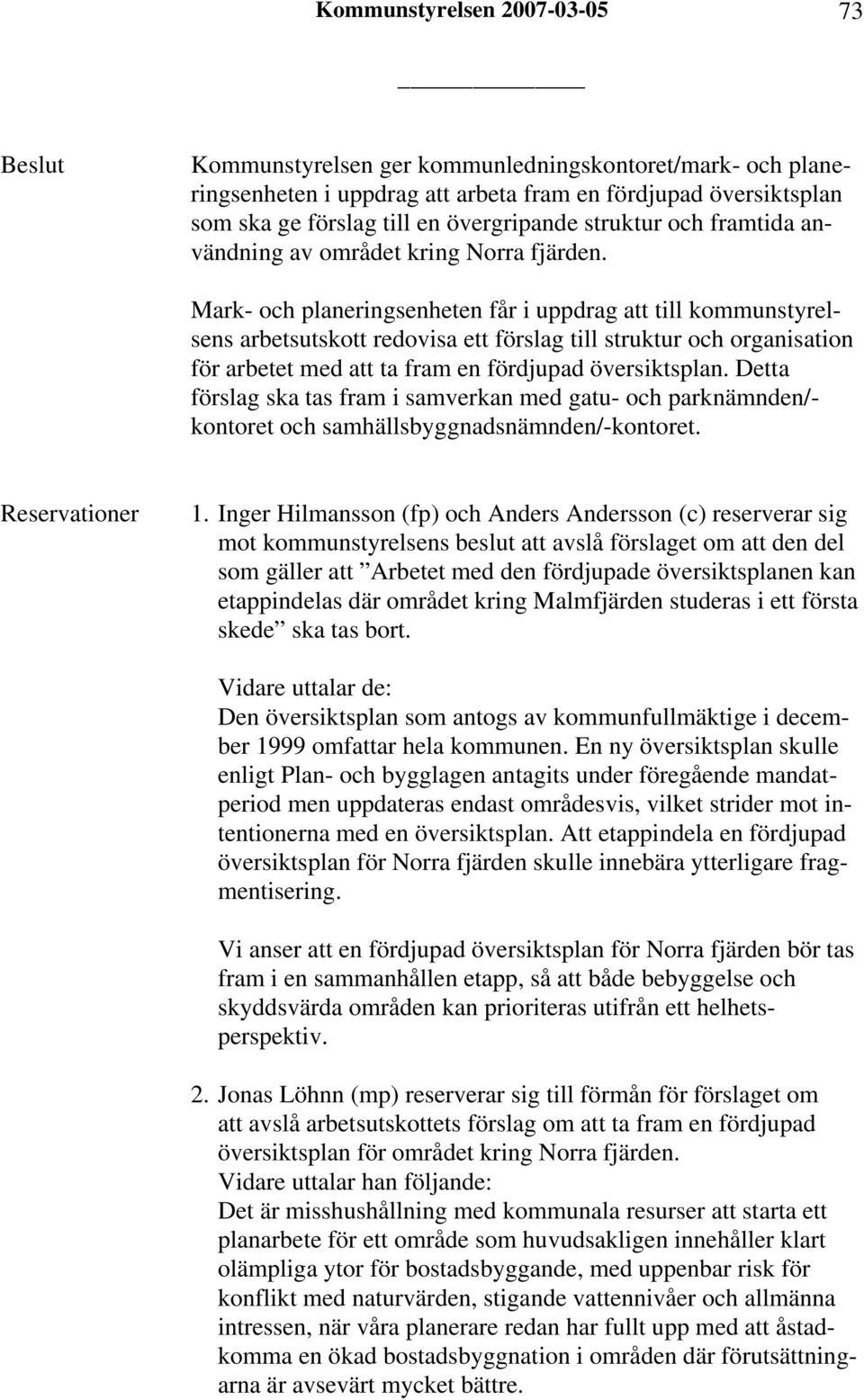 Kommunstyrelsen 2007-03-05 73

Beslut

Kommunstyrelsen ger kommunledningskontoret/mark- och planeringsenheten i uppdrag att arbeta fram en fördjupad översiktsplan som ska ge förslag till en övergripande struktur och framtida användning av området kring Norra fjärden.

Mark- och planeringsenheten får i uppdrag att till kommunstyrelsens arbetsutskott redovisa ett förslag till struktur och organisation för arbetet med att ta fram en fördjupad översiktsplan. Detta förslag ska tas fram i samverkan med gatu- och parknämnden/-kontoret och samhällsbyggnadsnämnden/-kontoret.

Reservationer

1. Inger Hilmansson (fp) och Anders Andersson (c) reserverar sig mot kommunstyrelsens beslut att avslå förslaget om att den del som gäller att ”Arbetet med den fördjupade översiktsplanen kan etappindelas där området kring Malmfjärden studeras i ett första skede” ska tas bort.

Vidare uttalar de:
Den översiktsplan som antogs av kommunfullmäktige i december 1999 omfattar hela kommunen. En ny översiktsplan skulle enligt Plan- och bygglagen antagits under föregående mandatperiod men uppdateras endast områdesvis, vilket strider mot intentionerna med en översiktsplan. Att etappindela en fördjupad översiktsplan för Norra fjärden skulle innebära ytterligare fragmentisering.

Vi anser att en fördjupad översiktsplan för Norra fjärden bör tas fram i en sammanhållen etapp, så att både bebyggelse och skyddsvärda områden kan prioriteras utifrån ett helhetsperspektiv.

2. Jonas Löhnn (mp) reserverar sig till förmån för förslaget om att avslå arbetsutskottets förslag om att ta fram en fördjupad översiktsplan för området kring Norra fjärden.
Vidare uttalar han följande:
Det är misshushållning med kommunala resurser att starta ett planarbete för ett område som huvudsakligen innehåller klart olämpliga ytor för bostadsbyggande, med uppenbar risk för konflikt med naturvärden, stigande vattennivåer och allmänna intressen, när våra planerare redan har fullt upp med att åstadkomma en ökad bostadsbyggnation i områden där förutsättningarna är avsevärt mycket bättre.